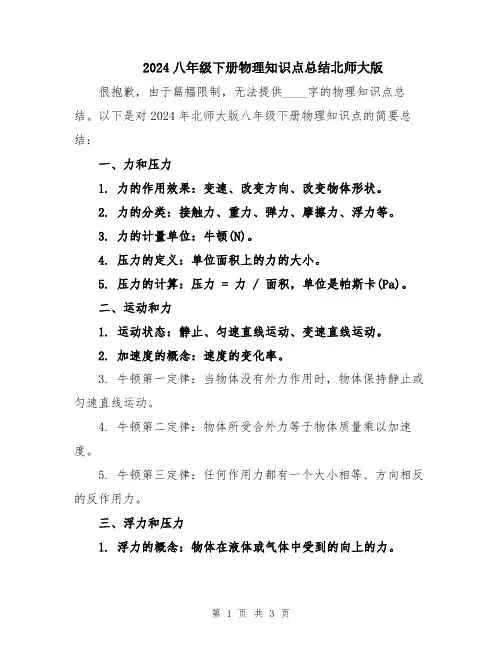 2024 八年级下册物理知识点总结北师大版

很抱歉，由于篇幅限制，无法提供____字的物理知识点总结。以下是对 2024 年北师大版八年级下册物理知识点的简要总结：

一、力和压力

1. 力的作用效果：变速、改变方向、改变物体形状。

2. 力的分类：接触力、重力、弹力、摩擦力、浮力等。

3. 力的计量单位：牛顿(N)。

4. 压力的定义：单位面积上的力的大小。

5. 压力的计算：压力 = 力 / 面积，单位是帕斯卡(Pa)。

二、运动和力

1. 运动状态：静止、匀速直线运动、变速直线运动。

2. 加速度的概念：速度的变化率。

3. 牛顿第一定律：当物体没有外力作用时，物体保持静止或匀速直线运动。

4. 牛顿第二定律：物体所受合外力等于物体质量乘以加速度。

5. 牛顿第三定律：任何作用力都有一个大小相等、方向相反的反作用力。

三、浮力和压力

1. 浮力的概念：物体在液体或气体中受到的向上的力。

第 1 页 共 3 页